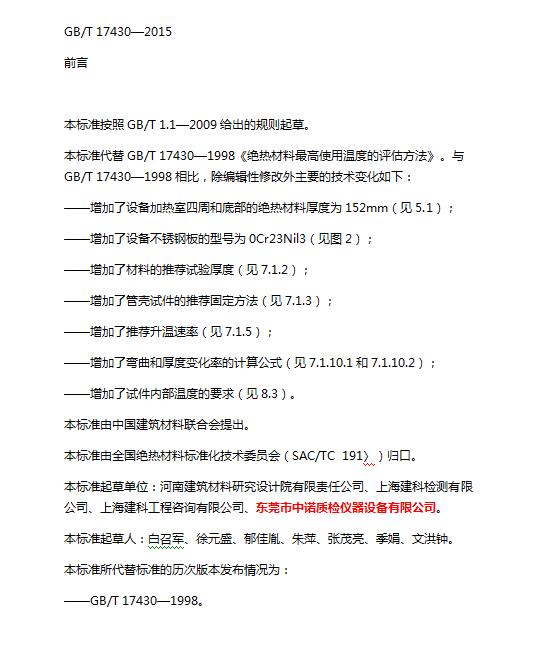 GB/T 17430—2015

前言

本标准按照 GB/T 1.1—2009 给出的规则起草。

本标准代替 GB/T 17430—1998《绝热材料最高使用温度的评估方法》。与 GB/T 17430—1998 相比，除编辑性修改外主要的技术变化如下：

——增加了设备加热室四周和底部的绝热材料厚度为 152mm（见 5.1）；

——增加了设备不锈钢板的型号为 0Cr23Nil3（见图 2）；

——增加了材料的推荐试验厚度（见 7.1.2）；

——增加了管壳试件的推荐固定方法（见 7.1.3）；

——增加了推荐升温速率（见 7.1.5）；

——增加了弯曲和厚度变化率的计算公式（见 7.1.10.1 和 7.1.10.2）；

——增加了试件内部温度的要求（见 8.3）。

本标准由中国建筑材料联合会提出。

本标准由全国绝热材料标准化技术委员会（SAC/TC 191〉）归口。

本标准起草单位：河南建筑材料研究设计院有限责任公司、上海建科检测有限公司、上海建科工程咨询有限公司、东莞市中诺质检仪器设备有限公司。

本标准起草人：白召军、徐元盛、郁佳胤、朱萍、张茂亮、季娟、文洪钟。

本标准所代替标准的历次版本发布情况为：

——GB/T 17430—1998。